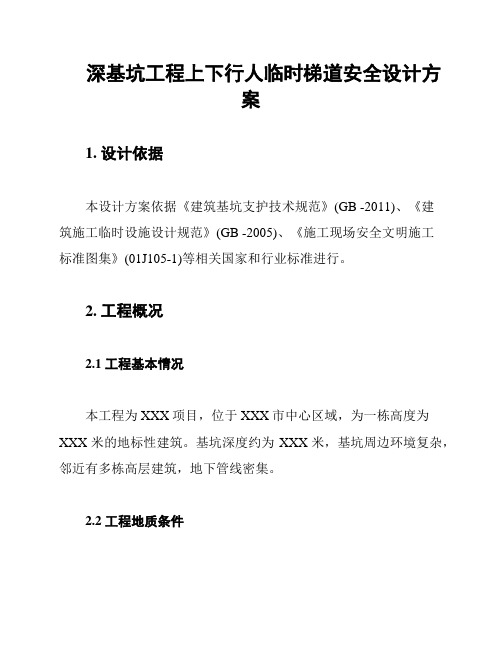 深基坑工程上下行人临时梯道安全设计方案

1. 设计依据

本设计方案依据《建筑基坑支护技术规范》(GB -2011)、《建筑施工临时设施设计规范》(GB -2005)、《施工现场安全文明施工标准图集》(01J105-1)等相关国家和行业标准进行。

2. 工程概况

2.1 工程基本情况

本工程为 XXX 项目，位于 XXX 市中心区域，为一栋高度为 XXX 米的地标性建筑。基坑深度约为 XXX 米，基坑周边环境复杂，邻近有多栋高层建筑，地下管线密集。

2.2 工程地质条件